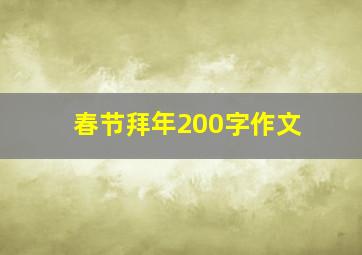 春节拜年200字作文